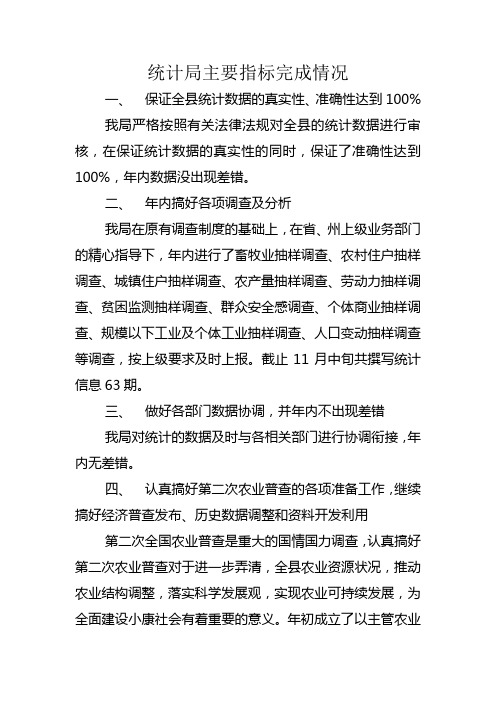 统计局主要指标完成情况

一、 保证全县统计数据的真实性、准确性达到 100%

我局严格按照有关法律法规对全县的统计数据进行审核，在保证统计数据的真实性的同时，保证了准确性达到 100%，年内数据没出现差错。

二、 年内搞好各项调查及分析

我局在原有调查制度的基础上，在省、州上级业务部门的精心指导下，年内进行了畜牧业抽样调查、农村住户抽样调查、城镇住户抽样调查、农产量抽样调查、劳动力抽样调查、贫困监测抽样调查、群众安全感调查、个体商业抽样调查、规模以下工业及个体工业抽样调查、人口变动抽样调查等调查，按上级要求及时上报。截止 11 月中旬共撰写统计信息 63 期。

三、 做好各部门数据协调，并年内不出现差错

我局对统计的数据及时与各相关部门进行协调衔接，年内无差错。

四、 认真搞好第二次农业普查的各项准备工作，继续搞好经济普查发布、历史数据调整和资料开发利用

第二次全国农业普查是重大的国情国力调查，认真搞好第二次农业普查对于进一步弄清，全县农业资源状况，推动农业结构调整，落实科学发展观，实现农业可持续发展，为全面建设小康社会有着重要的意义。年初成立了以主管农业